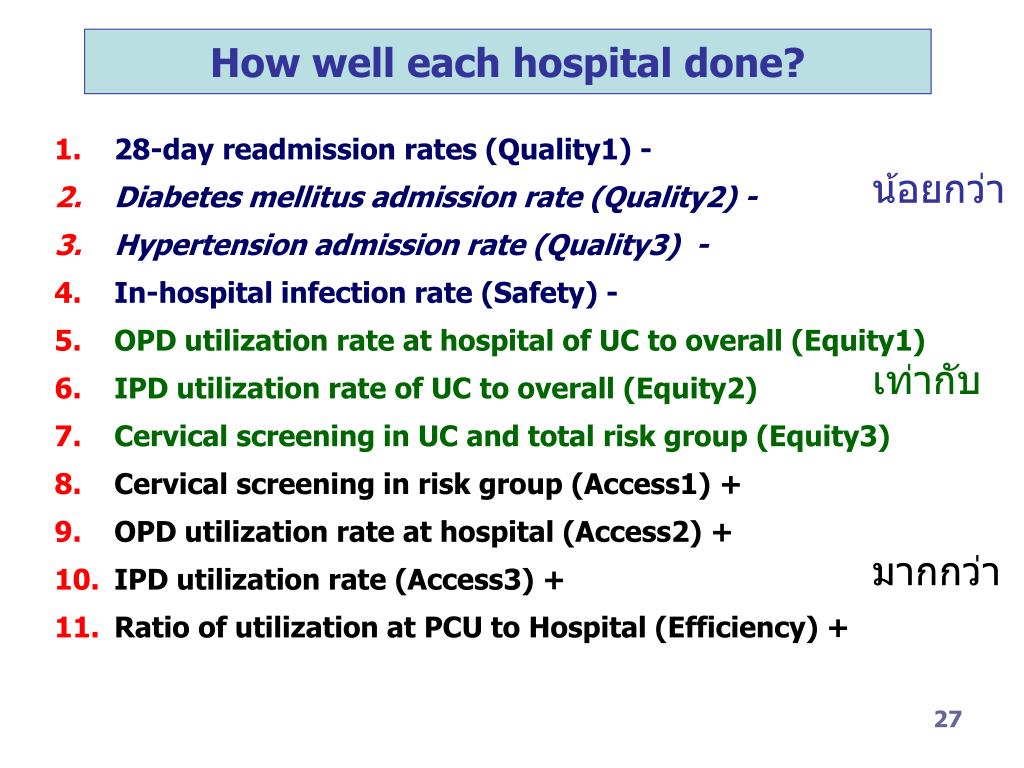 How well each hospital done?

1. 28-day readmission rates (Quality1) -
2. Diabetes mellitus admission rate (Quality2) -
3. Hypertension admission rate (Quality3) -
4. In-hospital infection rate (Safety) -
5. OPD utilization rate at hospital of UC to overall (Equity1)
6. IPD utilization rate of UC to overall (Equity2)
7. Cervical screening in UC and total risk group (Equity3)
8. Cervical screening in risk group (Access1) +
9. OPD utilization rate at hospital (Access2) +
10. IPD utilization rate (Access3) +
11. Ratio of utilization at PCU to Hospital (Efficiency) +

น้อยกว่า

เท่ากับ

มากกว่า

27